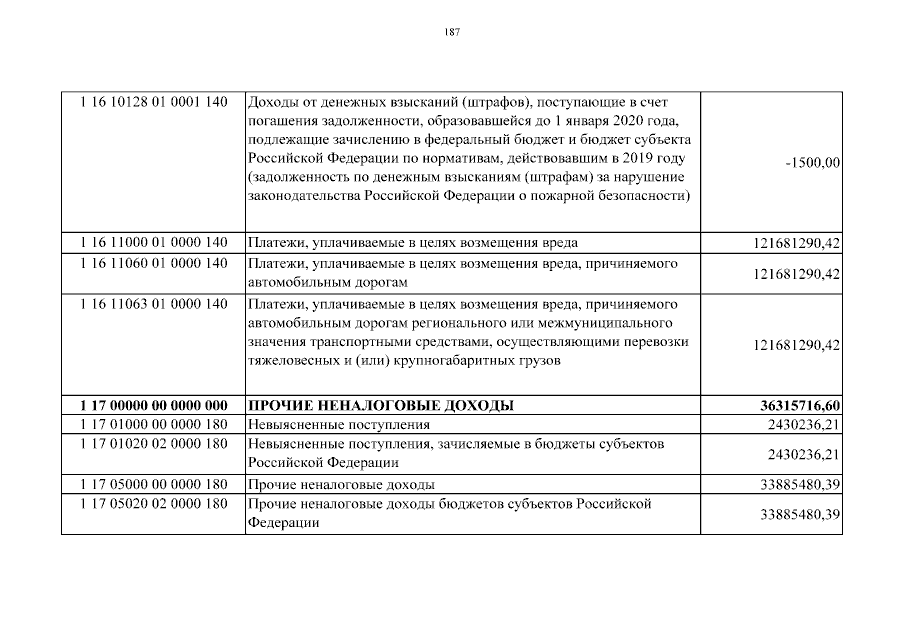 187

| | | |
|---|---|---|
| 1 16 10128 01 0001 140 | Доходы от денежных взысканий (штрафов), поступающие в счет погашения задолженности, образовавшейся до 1 января 2020 года, подлежащие зачислению в федеральный бюджет и бюджет субъекта Российской Федерации по нормативам, действовавшим в 2019 году (задолженность по денежным взысканиям (штрафам) за нарушение законодательства Российской Федерации о пожарной безопасности) | -1500,00 |
| 1 16 11000 01 0000 140 | Платежи, уплачиваемые в целях возмещения вреда | 121681290,42 |
| 1 16 11060 01 0000 140 | Платежи, уплачиваемые в целях возмещения вреда, причиняемого автомобильным дорогам | 121681290,42 |
| 1 16 11063 01 0000 140 | Платежи, уплачиваемые в целях возмещения вреда, причиняемого автомобильным дорогам регионального или межмуниципального значения транспортными средствами, осуществляющими перевозки тяжеловесных и (или) крупногабаритных грузов | 121681290,42 |
| **1 17 00000 00 0000 000** | **ПРОЧИЕ НЕНАЛОГОВЫЕ ДОХОДЫ** | **36315716,60** |
| 1 17 01000 00 0000 180 | Невыясненные поступления | 2430236,21 |
| 1 17 01020 02 0000 180 | Невыясненные поступления, зачисляемые в бюджеты субъектов Российской Федерации | 2430236,21 |
| 1 17 05000 00 0000 180 | Прочие неналоговые доходы | 33885480,39 |
| 1 17 05020 02 0000 180 | Прочие неналоговые доходы бюджетов субъектов Российской Федерации | 33885480,39 |